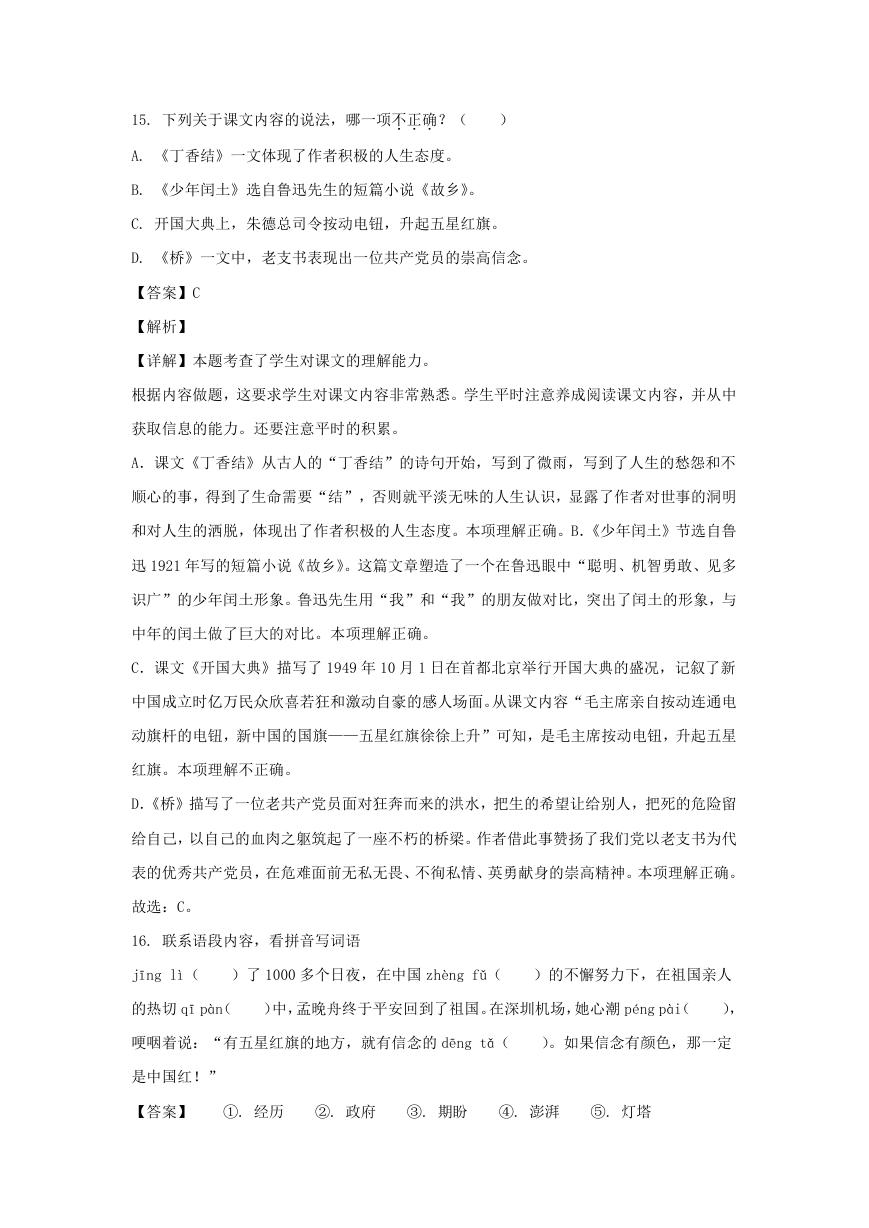 15. 下列关于课文内容的说法，哪一项不正确？（　　）

A. 《丁香结》一文体现了作者积极的人生态度。

B. 《少年闰土》选自鲁迅先生的短篇小说《故乡》。

C. 开国大典上，朱德总司令按动电钮，升起五星红旗。

D. 《桥》一文中，老支书表现出一位共产党员的崇高信念。

【答案】C

【解析】

【详解】本题考查了学生对课文的理解能力。

根据内容做题，这要求学生对课文内容非常熟悉。学生平时注意养成阅读课文内容，并从中获取信息的能力。还要注意平时的积累。

A. 课文《丁香结》从古人的“丁香结”的诗句开始，写到了微雨，写到了人生的愁怨和不顺心的事，得到了生命需要“结”，否则就平淡无味的人生认识，显露了作者对世事的洞明和对人生的洒脱，体现出了作者积极的人生态度。本项理解正确。B.《少年闰土》节选自鲁迅 1921 年写的短篇小说《故乡》。这篇文章塑造了一个在鲁迅眼中“聪明、机智勇敢、见多识广”的少年闰土形象。鲁迅先生用“我”和“我”的朋友做对比，突出了闰土的形象，与中年的闰土做了巨大的对比。本项理解正确。

C. 课文《开国大典》描写了 1949 年 10 月 1 日在首都北京举行开国大典的盛况，记叙了新中国成立时亿万民众欣喜若狂和激动自豪的感人场面。从课文内容“毛主席亲自按动连通电动旗杆的电钮，新中国的国旗——五星红旗徐徐上升”可知，是毛主席按动电钮，升起五星红旗。本项理解不正确。

D.《桥》描写了一位老共产党员面对狂奔而来的洪水，把生的希望让给别人，把死的危险留给自己，以自己的血肉之躯筑起了一座不朽的桥梁。作者借此事赞扬了我们党以老支书为代表的优秀共产党员，在危难面前无私无畏、不徇私情、英勇献身的崇高精神。本项理解正确。

故选：C。

16. 联系语段内容，看拼音写词语

jīng lì（　　）了 1000 多个日夜，在中国 zhèng fǔ（　　）的不懈努力下，在祖国亲人的热切 qī pàn（　　）中，孟晚舟终于平安回到了祖国。在深圳机场，她心潮 péng pài（　　），哽咽着说：“有五星红旗的地方，就有信念的 dēng tǎ（　　）。如果信念有颜色，那一定是中国红！”

【答案】　①. 经历　②. 政府　③. 期盼　④. 澎湃　⑤. 灯塔